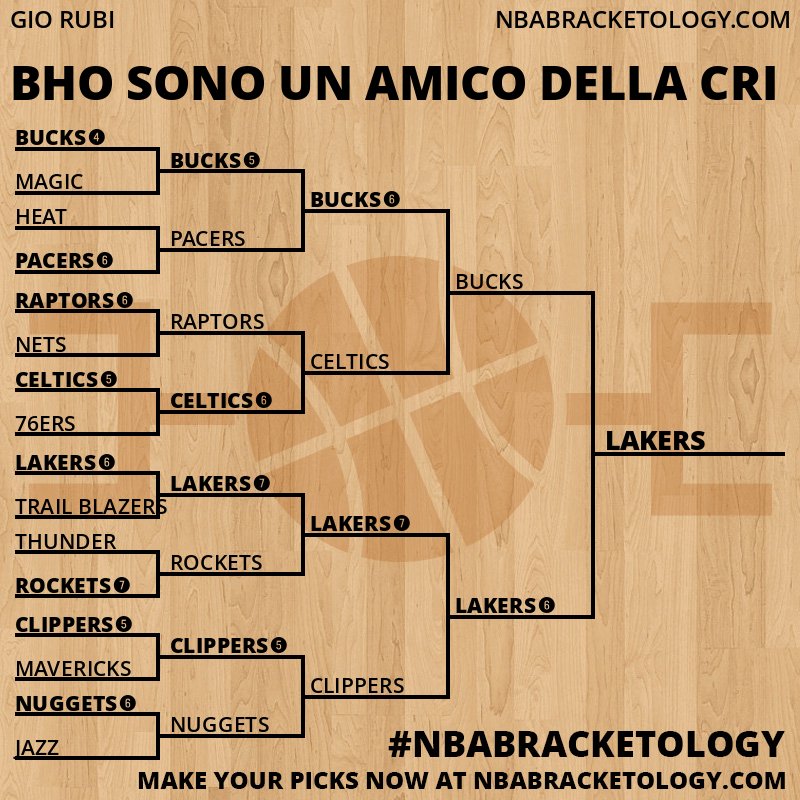 GIO RUBI
NBABRACKETOLOGY.COM

BHO SONO UN AMICO DELLA CRI

BUCKS 4
MAGIC
HEAT
PACERS 6
RAPTORS 6
NETS
CELTICS 5
76ERS
LAKERS 6
TRAIL BLAZERS
THUNDER
ROCKETS 7
CLIPPERS 5
MAVERICKS
NUGGETS 6
JAZZ

BUCKS 5
PACERS
RAPTORS
CELTICS 6
LAKERS 7
ROCKETS
CLIPPERS 5
NUGGETS

BUCKS 6
CELTICS
LAKERS 7
CLIPPERS

BUCKS
LAKERS 6

LAKERS

#NBABRACKETOLOGY
MAKE YOUR PICKS NOW AT NBABRACKETOLOGY.COM